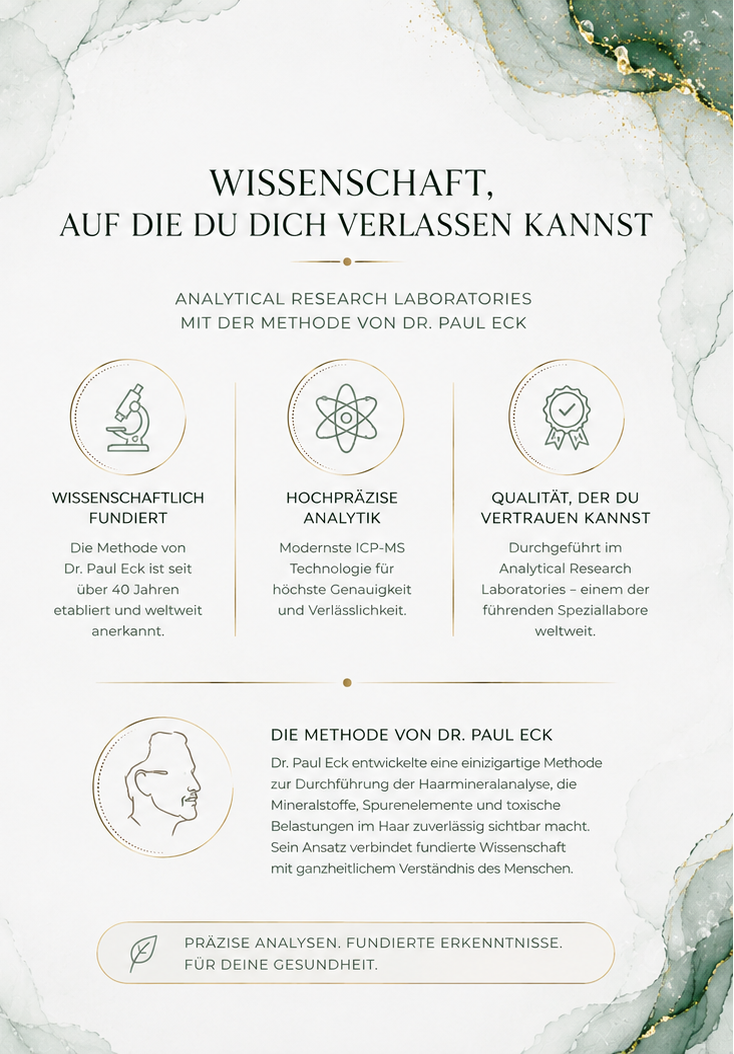 WISSENSCHAFT,
AUF DIE DU DICH VERLASSEN KANNST

ANALYTICAL RESEARCH LABORATORIES
MIT DER METHODE VON DR. PAUL ECK

WISSENSCHAFTLICH FUNDIERT

Die Methode von Dr. Paul Eck ist seit über 40 Jahren etabliert und weltweit anerkannt.

HOCHPRÄZISE ANALYTIK

Modernste ICP-MS Technologie für höchste Genauigkeit und Verlässlichkeit.

QUALITÄT, DER DU VERTRAUEN KANNST

Durchgeführt im Analytical Research Laboratories – einem der führenden Speziallabore weltweit.

DIE METHODE VON DR. PAUL ECK

Dr. Paul Eck entwickelte eine einizigartige Methode zur Durchführung der Haarmineralanalyse, die Mineralstoffe, Spurenelemente und toxische Belastungen im Haar zuverlässig sichtbar macht. Sein Ansatz verbindet fundierte Wissenschaft mit ganzheitlichem Verständnis des Menschen.

PRÄZISE ANALYSEN. FUNDIERTE ERKENNTNISSE.
FÜR DEINE GESUNDHEIT.